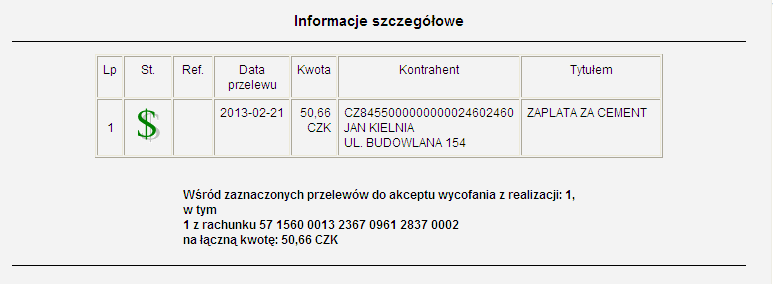 Informacje szczegółowe

| Lp | St. | Ref. | Data przelewu | Kwota | Kontrahent | Tytułem |
|---|---|---|---|---|---|---|
| 1 | $ | | 2013-02-21 | 50,66 CZK | CZ8455000000000024602460 JAN KIELNIA UL. BUDOWLANA 154 | ZAPLATA ZA CEMENT |

Wśród zaznaczonych przelewów do akceptu wycofania z realizacji: 1,
w tym
1 z rachunku 57 1560 0013 2367 0961 2837 0002
na łączną kwotę: 50,66 CZK